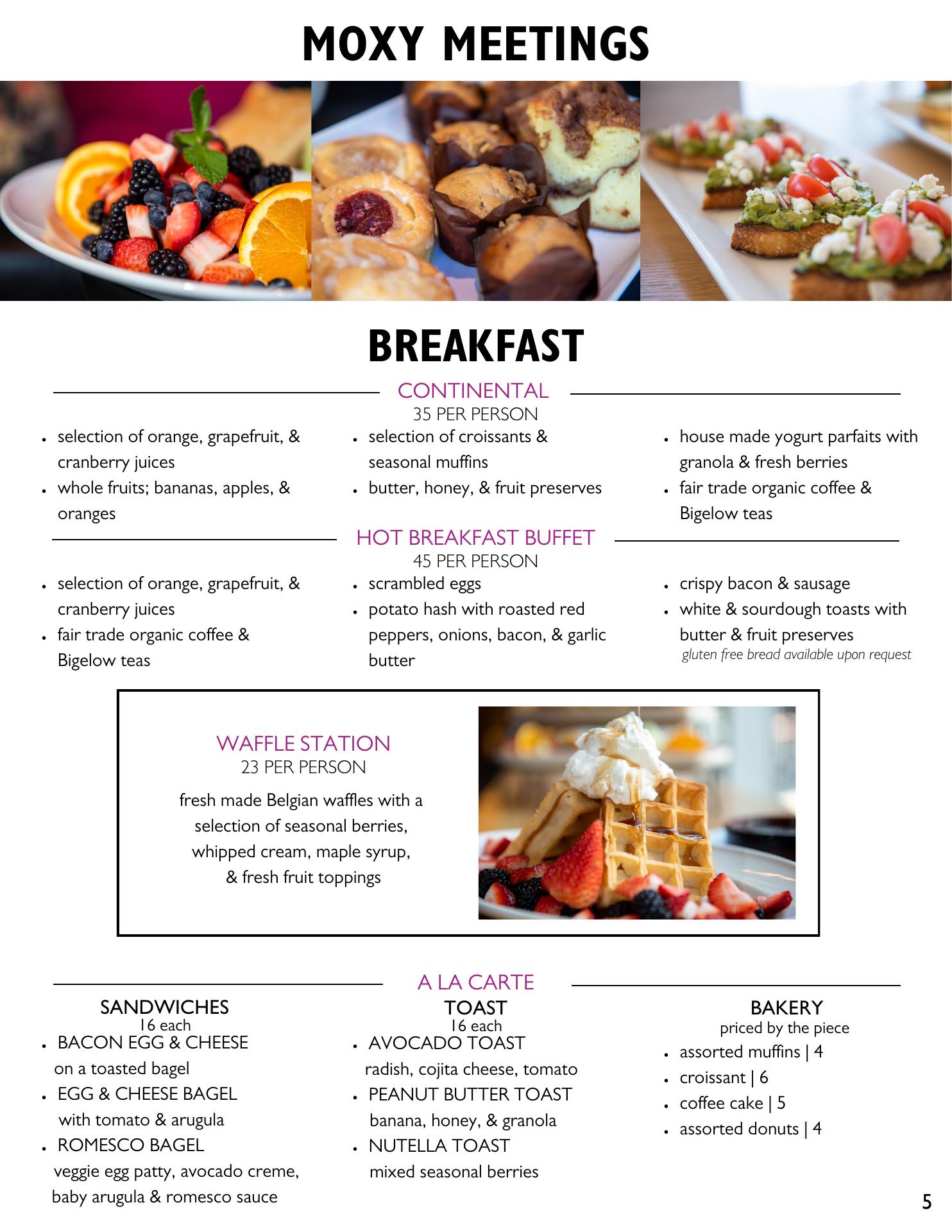 MOXY MEETINGS

BREAKFAST

CONTINENTAL
35 PER PERSON

- selection of orange, grapefruit, & cranberry juices
- whole fruits; bananas, apples, & oranges

- selection of croissants & seasonal muffins
- butter, honey, & fruit preserves

- house made yogurt parfaits with granola & fresh berries
- fair trade organic coffee & Bigelow teas

HOT BREAKFAST BUFFET
45 PER PERSON

- selection of orange, grapefruit, & cranberry juices
- fair trade organic coffee & Bigelow teas

- scrambled eggs
- potato hash with roasted red peppers, onions, bacon, & garlic butter

- crispy bacon & sausage
- white & sourdough toasts with butter & fruit preserves

gluten free bread available upon request

WAFFLE STATION
23 PER PERSON

fresh made Belgian waffles with a selection of seasonal berries, whipped cream, maple syrup, & fresh fruit toppings

A LA CARTE

SANDWICHES
16 each
- BACON EGG & CHEESE
on a toasted bagel
- EGG & CHEESE BAGEL
with tomato & arugula
- ROMESCO BAGEL
veggie egg patty, avocado creme, baby arugula & romesco sauce

TOAST
16 each
- AVOCADO TOAST
radish, cojita cheese, tomato
- PEANUT BUTTER TOAST
banana, honey, & granola
- NUTELLA TOAST
mixed seasonal berries

BAKERY
priced by the piece
- assorted muffins | 4
- croissant | 6
- coffee cake | 5
- assorted donuts | 4

5